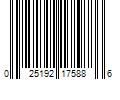 0 25192 17588 6